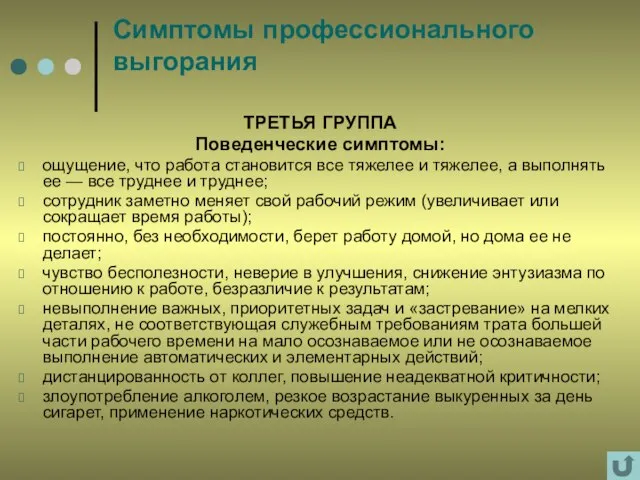 Симптомы профессионального выгорания

ТРЕТЬЯ ГРУППА
Поведенческие симптомы:

ощущение, что работа становится все тяжелее и тяжелее, а выполнять ее — все труднее и труднее;
сотрудник заметно меняет свой рабочий режим (увеличивает или сокращает время работы);
постоянно, без необходимости, берет работу домой, но дома ее не делает;
чувство бесполезности, неверие в улучшения, снижение энтузиазма по отношению к работе, безразличие к результатам;
невыполнение важных, приоритетных задач и «застревание» на мелких деталях, не соответствующая служебным требованиям трата большей части рабочего времени на мало осознаваемое или не осознаваемое выполнение автоматических и элементарных действий;
дистанцированность от коллег, повышение неадекватной критичности;
злоупотребление алкоголем, резкое возрастание выкуренных за день сигарет, применение наркотических средств.